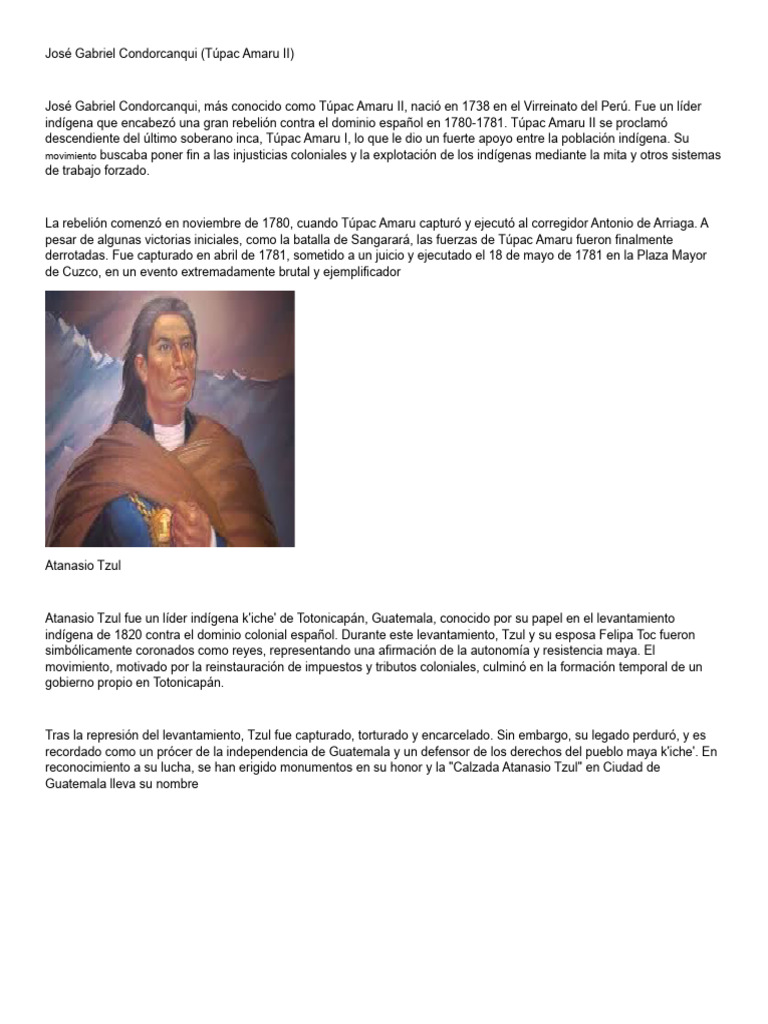 José Gabriel Condorcanqui (Túpac Amaru II)

José Gabriel Condorcanqui, más conocido como Túpac Amaru II, nació en 1738 en el Virreinato del Perú. Fue un líder indígena que encabezó una gran rebelión contra el dominio español en 1780-1781. Túpac Amaru II se proclamó descendiente del último soberano inca, Túpac Amaru I, lo que le dio un fuerte apoyo entre la población indígena. Su movimiento buscaba poner fin a las injusticias coloniales y la explotación de los indígenas mediante la mita y otros sistemas de trabajo forzado.

La rebelión comenzó en noviembre de 1780, cuando Túpac Amaru capturó y ejecutó al corregidor Antonio de Arriaga. A pesar de algunas victorias iniciales, como la batalla de Sangarará, las fuerzas de Túpac Amaru fueron finalmente derrotadas. Fue capturado en abril de 1781, sometido a un juicio y ejecutado el 18 de mayo de 1781 en la Plaza Mayor de Cuzco, en un evento extremadamente brutal y ejemplificador

Atanasio Tzul

Atanasio Tzul fue un líder indígena k'iche' de Totonicapán, Guatemala, conocido por su papel en el levantamiento indígena de 1820 contra el dominio colonial español. Durante este levantamiento, Tzul y su esposa Felipa Toc fueron simbólicamente coronados como reyes, representando una afirmación de la autonomía y resistencia maya. El movimiento, motivado por la reinstauración de impuestos y tributos coloniales, culminó en la formación temporal de un gobierno propio en Totonicapán.

Tras la represión del levantamiento, Tzul fue capturado, torturado y encarcelado. Sin embargo, su legado perduró, y es recordado como un prócer de la independencia de Guatemala y un defensor de los derechos del pueblo maya k'iche'. En reconocimiento a su lucha, se han erigido monumentos en su honor y la "Calzada Atanasio Tzul" en Ciudad de Guatemala lleva su nombre